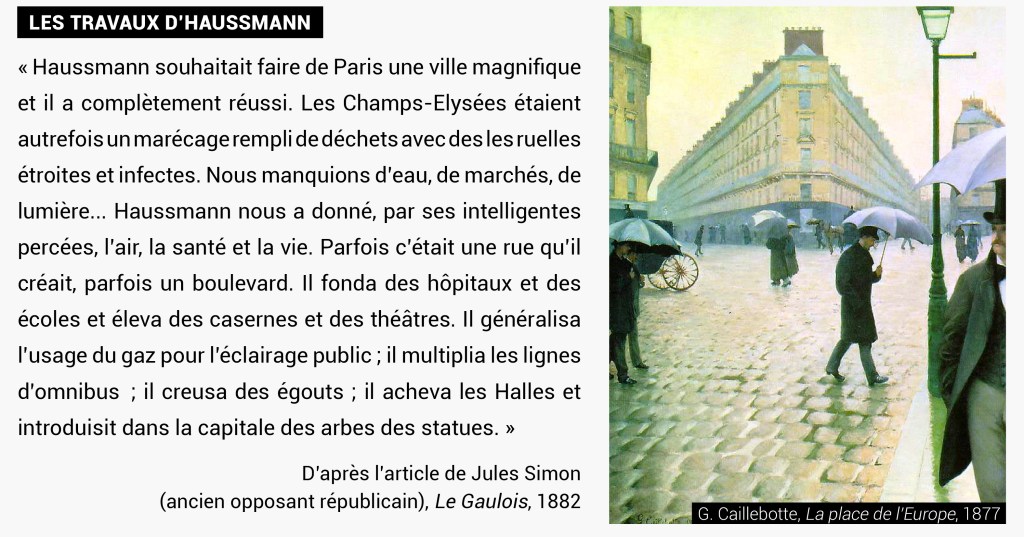 LES TRAVAUX D'HAUSSMANN

« Haussmann souhaitait faire de Paris une ville magnifique et il a complètement réussi. Les Champs-Elysées étaient autrefois un marécage rempli de déchets avec des les ruelles étroites et infectes. Nous manquions d'eau, de marchés, de lumière... Haussmann nous a donné, par ses intelligentes percées, l'air, la santé et la vie. Parfois c'était une rue qu'il créait, parfois un boulevard. Il fonda des hôpitaux et des écoles et éleva des casernes et des théâtres. Il généralisa l'usage du gaz pour l'éclairage public ; il multiplia les lignes d'omnibus ; il creusa des égouts ; il acheva les Halles et introduisit dans la capitale des arbes des statues. »

D'après l'article de Jules Simon
(ancien opposant républicain), Le Gaulois, 1882

G. Caillebotte, La place de l'Europe, 1877